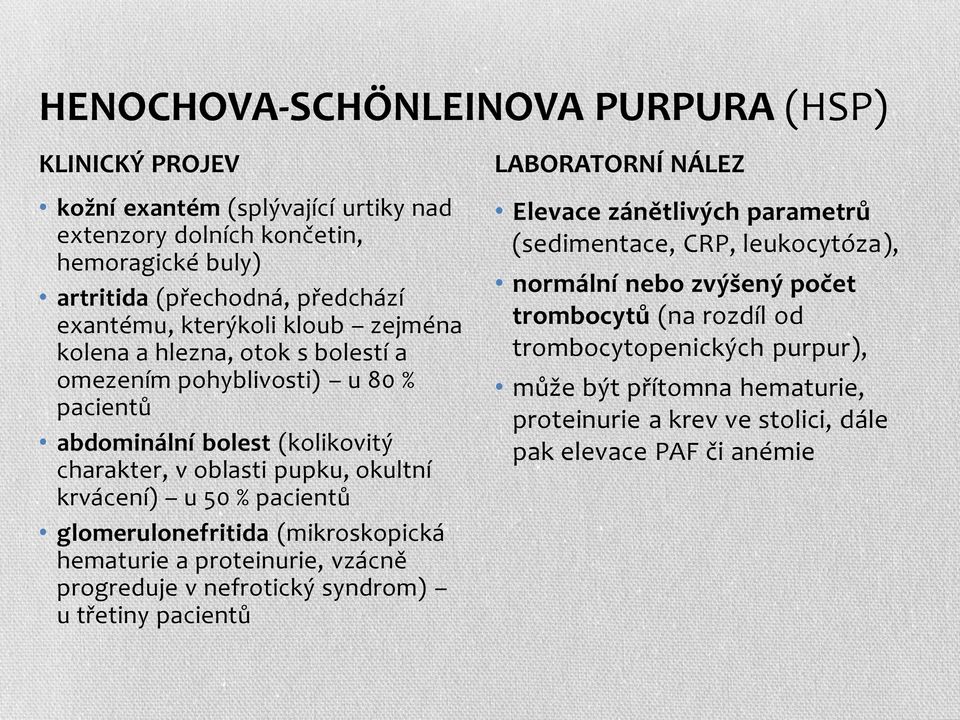 HENOCHOVA-SCHÖNLEINOVA PURPURA (HSP)

KLINICKÝ PROJEV

• kožní exantém (splývající urtiky nad extenzory dolních končetin, hemoragické buly)
• artritida (přechodná, předchází exantému, kterýkoli kloub – zejména kolena a hlezna, otok s bolestí a omezením pohyblivosti) – u 80 % pacientů
• abdominální bolest (kolikovitý charakter, v oblasti pupku, okultní krvácení) – u 50 % pacientů
• glomerulonefritida (mikroskopická hematurie a proteinurie, vzácně progreduje v nefrotický syndrom) – u třetiny pacientů

LABORATORNÍ NÁLEZ

• Elevace zánětlivých parametrů (sedimentace, CRP, leukocytóza),
• normální nebo zvýšený počet trombocytů (na rozdíl od trombocytopenických purpur),
• může být přítomna hematurie, proteinurie a krev ve stolici, dále pak elevace PAF či anémie